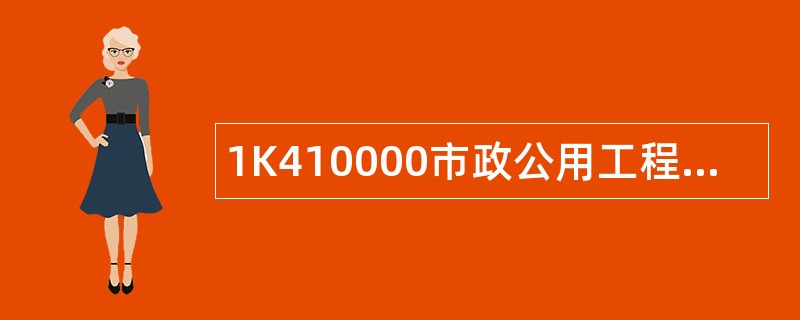 1K410000市政公用工程...